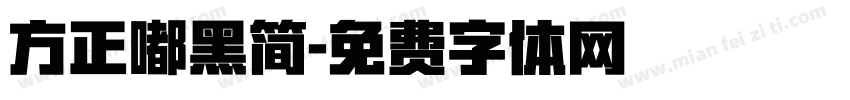 方正嘟黑简-免费字体网

www.mian fei zi ti.com